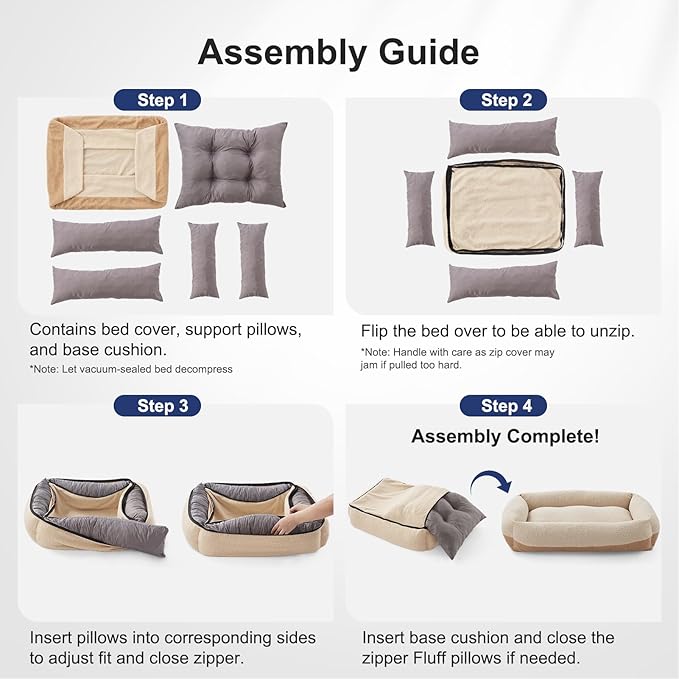 Assembly Guide

Step 1

Contains bed cover, support pillows, and base cushion.

*Note: Let vacuum-sealed bed decompress

Step 2

Flip the bed over to be able to unzip.

*Note: Handle with care as zip cover may jam if pulled too hard.

Step 3

Insert pillows into corresponding sides to adjust fit and close zipper.

Step 4

Assembly Complete!

Insert base cushion and close the zipper Fluff pillows if needed.